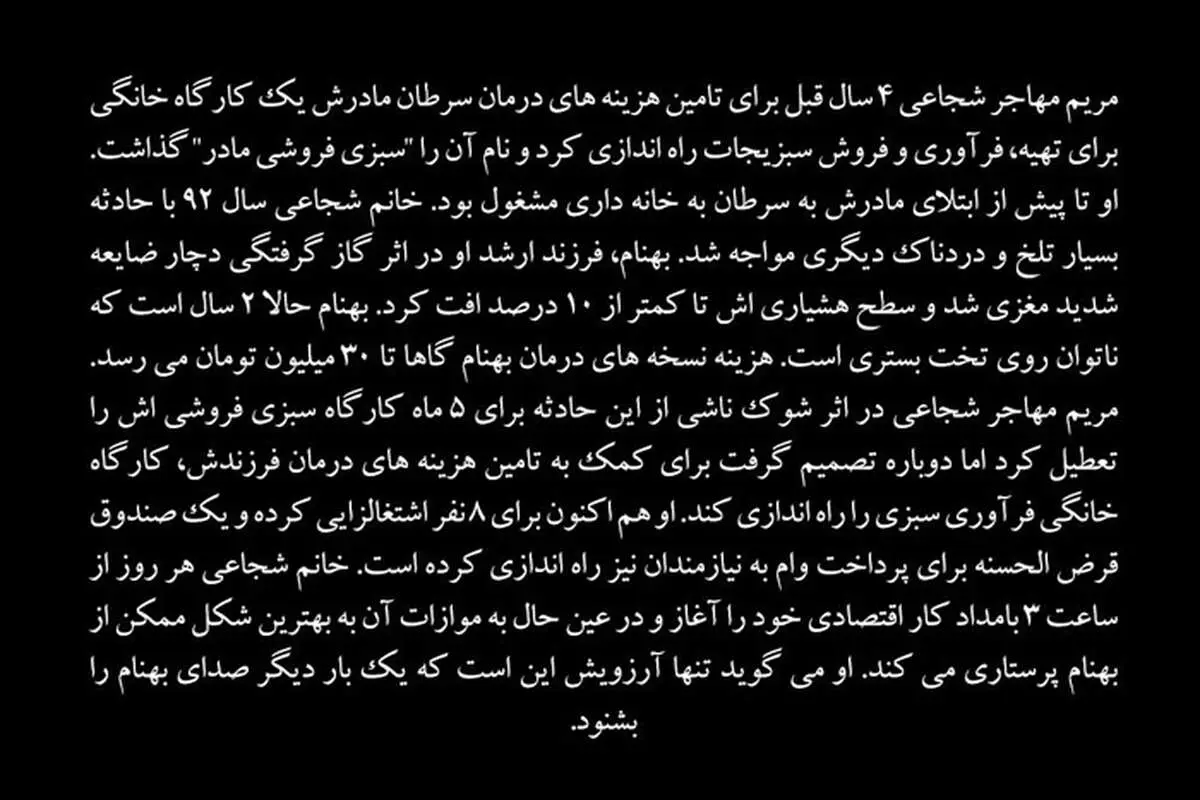 مریم مهاجر شجاعی ۴ سال قبل برای تامین هزینه های درمان سرطان مادرش یک کارگاه خانگی برای تهیه، فرآوری و فروش سبزیجات راه اندازی کرد و نام آن را "سبزی فروشی مادر" گذاشت. او تا پیش از ابتلای مادرش به سرطان به خانه داری مشغول بود. خانم شجاعی سال ۹۲ با حادثه بسیار تلخ و دردناک دیگری مواجه شد. بهنام، فرزند ارشد او در اثر گاز گرفتگی دچار ضایعه شدید مغزی شد و سطح هشیاری اش تا کمتر از ۱۰ درصد افت کرد. بهنام حالا ۲ سال است که ناتوان روی تخت بستری است. هزینه نسخه های درمان بهنام گاها تا ۳۰ میلیون تومان می رسد. مریم مهاجر شجاعی در اثر شوک ناشی از این حادثه برای ۵ ماه کارگاه سبزی فروشی اش را تعطیل کرد اما دوباره تصمیم گرفت برای کمک به تامین هزینه های درمان فرزندش، کارگاه خانگی فرآوری سبزی را راه اندازی کند. او هم اکنون برای ۸ نفر اشتغالزایی کرده و یک صندوق قرض الحسنه برای پرداخت وام به نیازمندان نیز راه اندازی کرده است. خانم شجاعی هر روز از ساعت ۳ بامداد کار اقتصادی خود را آغاز و در عین حال به موازات آن به بهترین شکل ممکن از بهنام پرستاری می کند. او می گوید تنها آرزویش این است که یک بار دیگر صدای بهنام را بشنود.